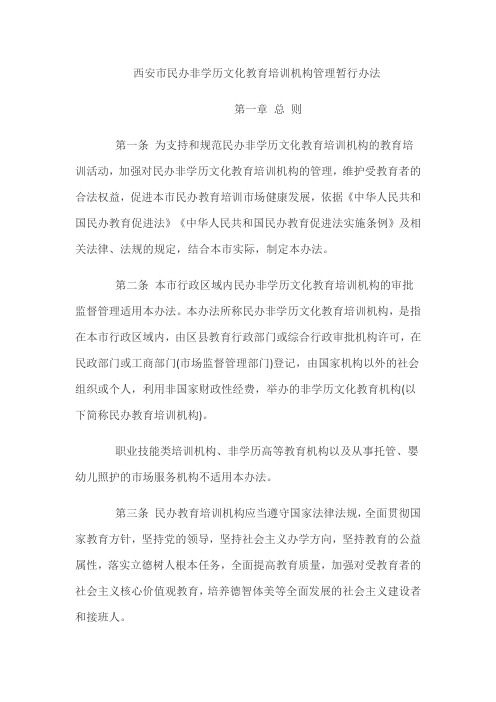 西安市民办非学历文化教育培训机构管理暂行办法

第一章 总 则

第一条 为支持和规范民办非学历文化教育培训机构的教育培训活动，加强对民办非学历文化教育培训机构的管理，维护受教育者的合法权益，促进本市民办教育培训市场健康发展，依据《中华人民共和国民办教育促进法》《中华人民共和国民办教育促进法实施条例》及相关法律、法规的规定，结合本市实际，制定本办法。

第二条 本市行政区域内民办非学历文化教育培训机构的审批监督管理适用本办法。本办法所称民办非学历文化教育培训机构，是指在本市行政区域内，由区县教育行政部门或综合行政审批机构许可，在民政部门或工商部门(市场监督管理部门)登记，由国家机构以外的社会组织或个人，利用非国家财政性经费，举办的非学历文化教育机构(以下简称民办教育培训机构)。

职业技能类培训机构、非学历高等教育机构以及从事托管、婴幼儿照护的市场服务机构不适用本办法。

第三条 民办教育培训机构应当遵守国家法律法规，全面贯彻国家教育方针，坚持党的领导，坚持社会主义办学方向，坚持教育的公益属性，落实立德树人根本任务，全面提高教育质量，加强对受教育者的社会主义核心价值观教育，培养德智体美等全面发展的社会主义建设者和接班人。